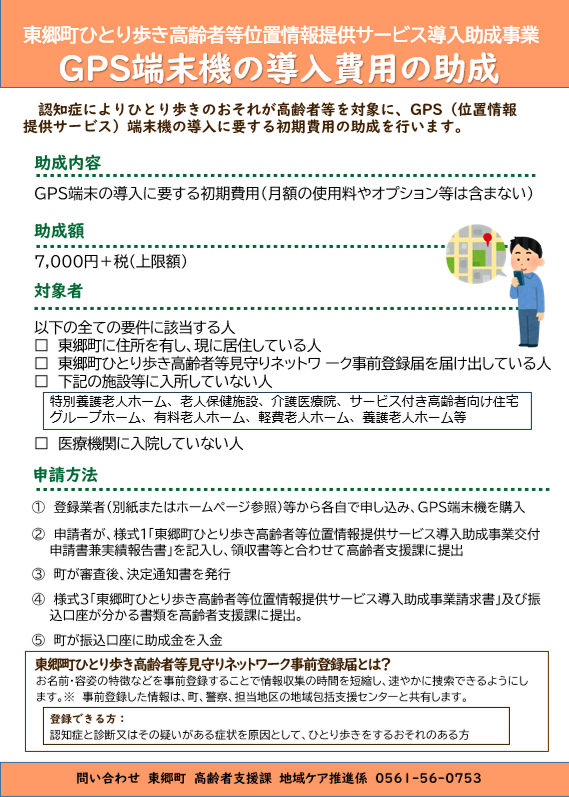 東郷町ひとり歩き高齢者等位置情報提供サービス導入助成事業
GPS端末機の導入費用の助成

認知症によりひとり歩きのおそれが高齢者等を対象に、GPS（位置情報提供サービス）端末機の導入に要する初期費用の助成を行います。

助成内容

GPS端末の導入に要する初期費用（月額の使用料やオプション等は含まない）

助成額

7,000円＋税（上限額）

対象者

以下の全ての要件に該当する人
□ 東郷町に住所を有し、現に居住している人
□ 東郷町ひとり歩き高齢者等見守りネットワーク事前登録届を届け出している人
□ 下記の施設等に入所していない人

特別養護老人ホーム、老人保健施設、介護医療院、サービス付き高齢者向け住宅
グループホーム、有料老人ホーム、軽費老人ホーム、養護老人ホーム等

□ 医療機関に入院していない人

申請方法

① 登録業者（別紙またはホームページ参照）等から各自で申し込み、GPS端末機を購入

② 申請者が、様式1「東郷町ひとり歩き高齢者等位置情報提供サービス導入助成事業交付申請書兼実績報告書」を記入し、領収書等と合わせて高齢者支援課に提出

③ 町が審査後、決定通知書を発行

④ 様式3「東郷町ひとり歩き高齢者等位置情報提供サービス導入助成事業請求書」及び振込口座が分かる書類を高齢者支援課に提出。

⑤ 町が振込口座に助成金を入金

東郷町ひとり歩き高齢者等見守りネットワーク事前登録届とは？
お名前・容姿の特徴などを事前登録することで情報収集の時間を短縮し、速やかに捜索できるようにします。※ 事前登録した情報は、町、警察、担当地区の地域包括支援センターと共有します。

登録できる方：
認知症と診断又はその疑いがある症状を原因として、ひとり歩きをするおそれのある方

問い合わせ 東郷町 高齢者支援課 地域ケア推進係 0561-56-0753